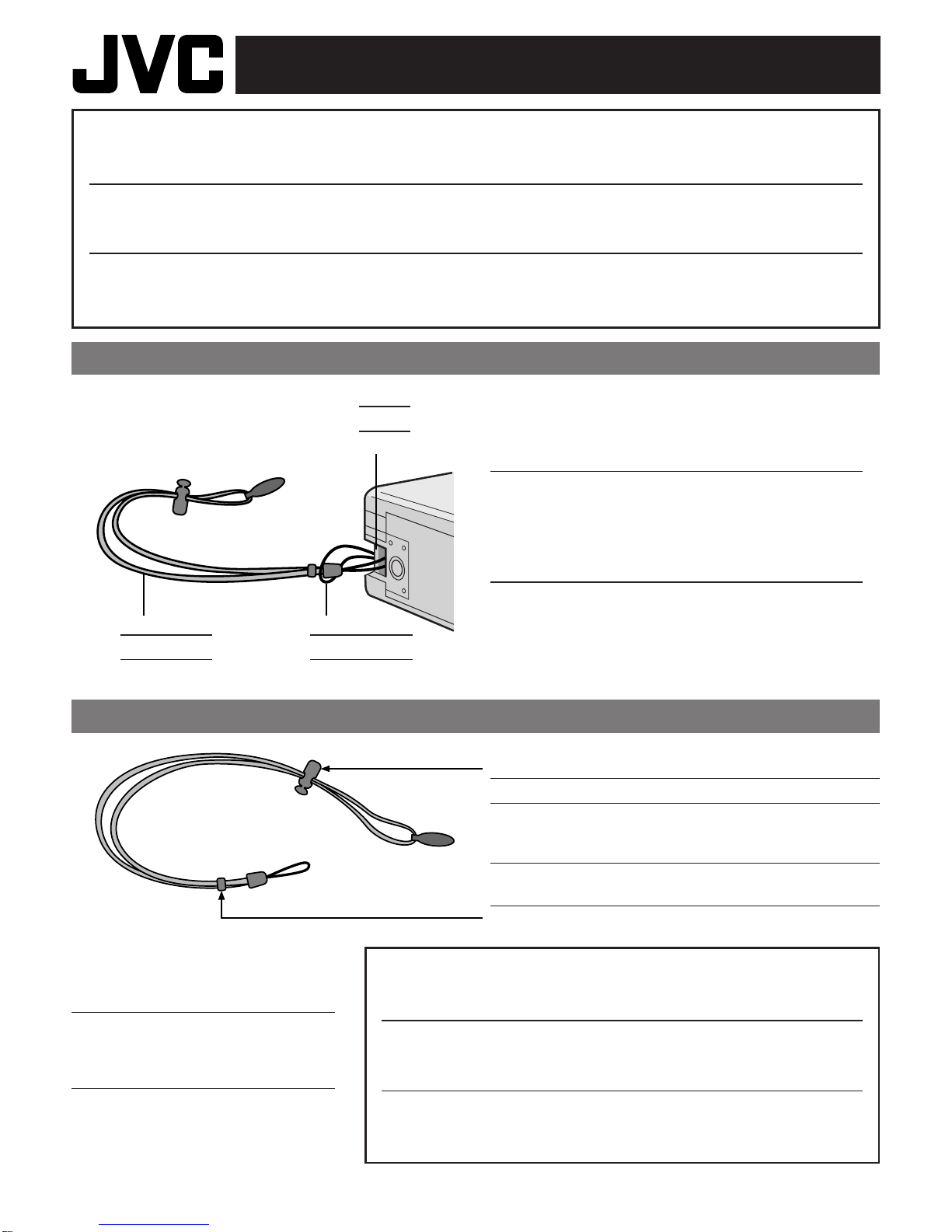 JVC